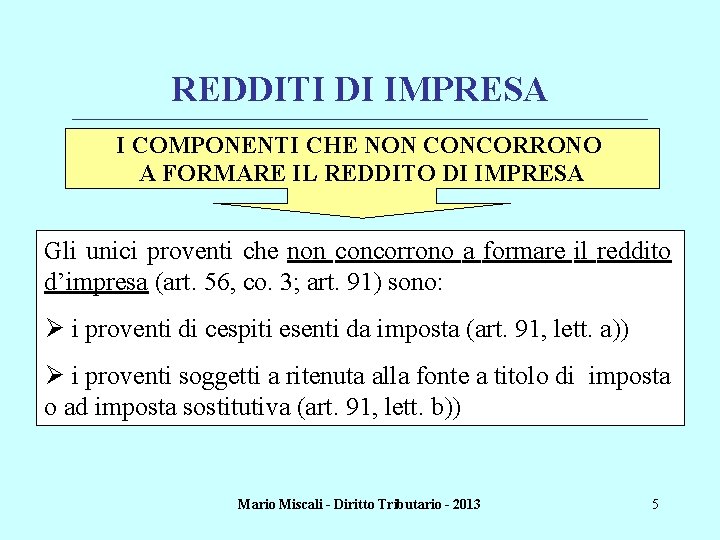 REDDITI DI IMPRESA

I COMPONENTI CHE NON CONCORRONO A FORMARE IL REDDITO DI IMPRESA

Gli unici proventi che non concorrono a formare il reddito d'impresa (art. 56, co. 3; art. 91) sono:

➢ i proventi di cespiti esenti da imposta (art. 91, lett. a))

➢ i proventi soggetti a ritenuta alla fonte a titolo di imposta o ad imposta sostitutiva (art. 91, lett. b))

Mario Miscali - Diritto Tributario - 2013

5